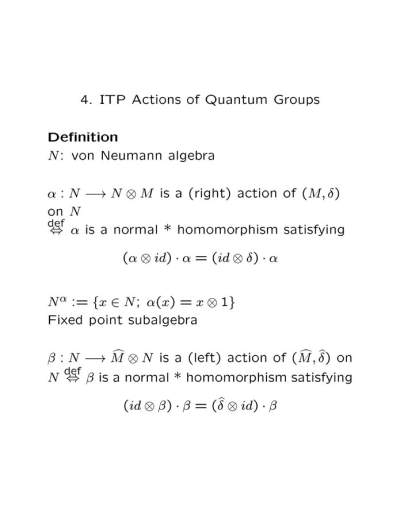 4. ITP Actions of Quantum Groups

Definition
$N$: von Neumann algebra

$\alpha : N \longrightarrow N \otimes M$ is a (right) action of $(M, \delta)$ on $N$
$\overset{\text{def}}{\Leftrightarrow}$ $\alpha$ is a normal * homomorphism satisfying

$(\alpha \otimes id) \cdot \alpha = (id \otimes \delta) \cdot \alpha$

$N^{\alpha} := \{x \in N;\ \alpha(x) = x \otimes 1\}$
Fixed point subalgebra

$\beta : N \longrightarrow \widehat{M} \otimes N$ is a (left) action of $(\widehat{M}, \widehat{\delta})$ on $N$ $\overset{\text{def}}{\Leftrightarrow}$ $\beta$ is a normal * homomorphism satisfying

$(id \otimes \beta) \cdot \beta = (\widehat{\delta} \otimes id) \cdot \beta$